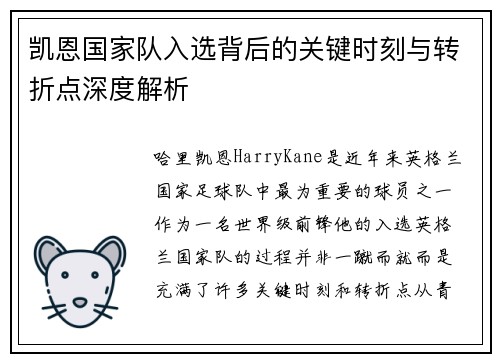 凯恩国家队入选背后的关键时刻与转折点深度解析

哈里凯恩HarryKane是近年来英格兰国家足球队中最为重要的球员之一作为一名世界级前锋他的入选英格兰国家队的过程并非一蹴而就而是充满了许多关键时刻和转折点从青